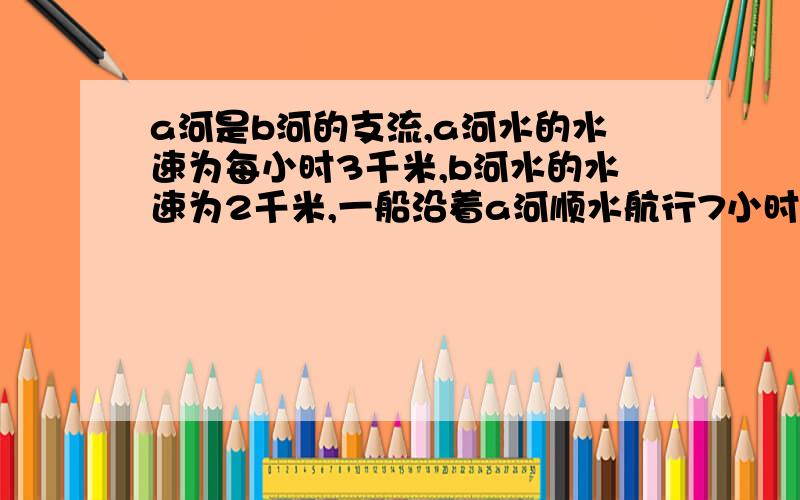 a河是b河的支流,a河水的水速为每小时3千米,b河水的水速为2千米,一船沿着a河顺水航行7小时